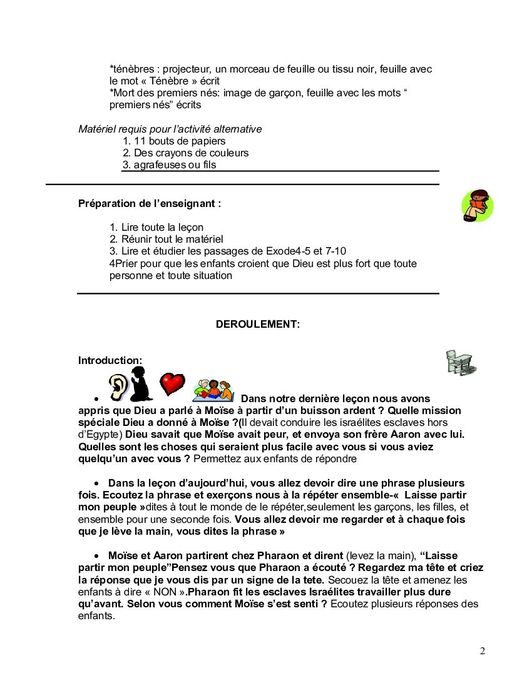 *ténèbres : projecteur, un morceau de feuille ou tissu noir, feuille avec le mot « Ténèbre » écrit
*Mort des premiers nés: image de garçon, feuille avec les mots " premiers nés" écrits

Matériel requis pour l'activité alternative
1. 11 bouts de papiers
2. Des crayons de couleurs
3. agrafeuses ou fils

Préparation de l'enseignant :

1. Lire toute la leçon
2. Réunir tout le matériel
3. Lire et étudier les passages de Exode4-5 et 7-10
4Prier pour que les enfants croient que Dieu est plus fort que toute personne et toute situation

DEROULEMENT:

Introduction:

• Dans notre dernière leçon nous avons appris que Dieu a parlé à Moïse à partir d'un buisson ardent ? Quelle mission spéciale Dieu a donné à Moïse ?(Il devait conduire les israélites esclaves hors d'Egypte) Dieu savait que Moïse avait peur, et envoya son frère Aaron avec lui. Quelles sont les choses qui seraient plus facile avec vous si vous aviez quelqu'un avec vous ? Permettez aux enfants de répondre

• Dans la leçon d'aujourd'hui, vous allez devoir dire une phrase plusieurs fois. Ecoutez la phrase et exerçons nous à la répéter ensemble-« Laisse partir mon peuple »dites à tout le monde de le répéter,seulement les garçons, les filles, et ensemble pour une seconde fois. Vous allez devoir me regarder et à chaque fois que je lève la main, vous dites la phrase »

• Moïse et Aaron partirent chez Pharaon et dirent (levez la main), "Laisse partir mon peuple"Pensez vous que Pharaon a écouté ? Regardez ma tête et criez la réponse que je vous dis par un signe de la tete. Secouez la tête et amenez les enfants à dire « NON ».Pharaon fit les esclaves Israélites travailler plus dure qu'avant. Selon vous comment Moïse s'est senti ? Ecoutez plusieurs réponses des enfants.

2